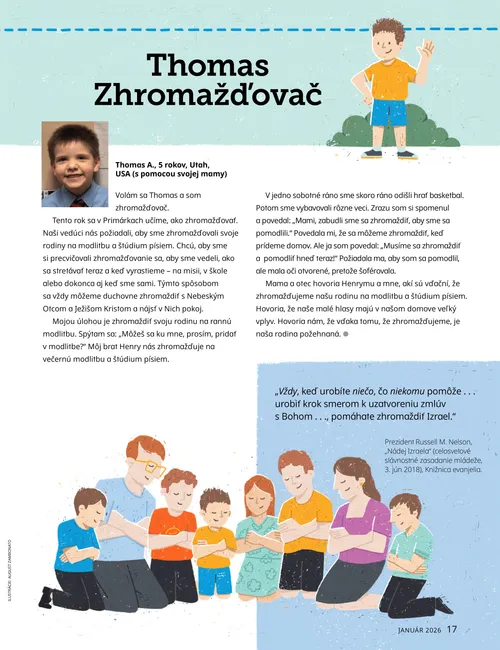 Thomas Zhromažďovač

Thomas A., 5 rokov, Utah, USA (s pomocou svojej mamy)

Volám sa Thomas a som zhromažďovač.

Tento rok sa v Primárkach učíme, ako zhromažďovať. Naši vedúci nás požiadali, aby sme zhromažďovali svoje rodiny na modlitbu a štúdium písiem. Chcú, aby sme si precvičovali zhromažďovanie sa, aby sme vedeli, ako sa stretávať teraz a keď vyrastieme – na misii, v škole alebo dokonca aj keď sme sami. Týmto spôsobom sa vždy môžeme duchovne zhromaždiť s Nebeským Otcom a Ježišom Kristom a nájsť v Nich pokoj.

Mojou úlohou je zhromaždiť svoju rodinu na rannú modlitbu. Spýtam sa: „Môžeš sa ku mne, prosím, pridať v modlitbe?" Môj brat Henry nás zhromažďuje na večernú modlitbu a štúdium písiem.

V jedno sobotné ráno sme skoro ráno odišli hrať basketbal. Potom sme vybavovali rôzne veci. Zrazu som si spomenul a povedal: „Mami, zabudli sme sa zhromaždiť, aby sme sa pomodlili." Povedala mi, že sa môžeme zhromaždiť, keď prídeme domov. Ale ja som povedal: „Musíme sa zhromaždiť a pomodliť hneď teraz!" Požiadala ma, aby som sa pomodlil, ale mala oči otvorené, pretože šoférovala.

Mama a otec hovoria Henrymu a mne, akí sú vďační, že zhromažďujeme našu rodinu na modlitbu a štúdium písiem. Hovoria, že naše malé hlasy majú v našom domove veľký vplyv. Hovoria nám, že vďaka tomu, že zhromažďujeme, je naša rodina požehnaná.

„Vždy, keď urobíte niečo, čo niekomu pomôže . . . urobiť krok smerom k uzatvoreniu zmlúv s Bohom . . ., pomáhate zhromaždiť Izrael."

Prezident Russell M. Nelson, „Nádej Izraela" (celosvetové slávnostné zasadanie mládeže, 3. jún 2018), Knižnica evanjelia.

ILUSTRÁCIE: AUGUST ZAMBONATO

JANUÁR 2026 17